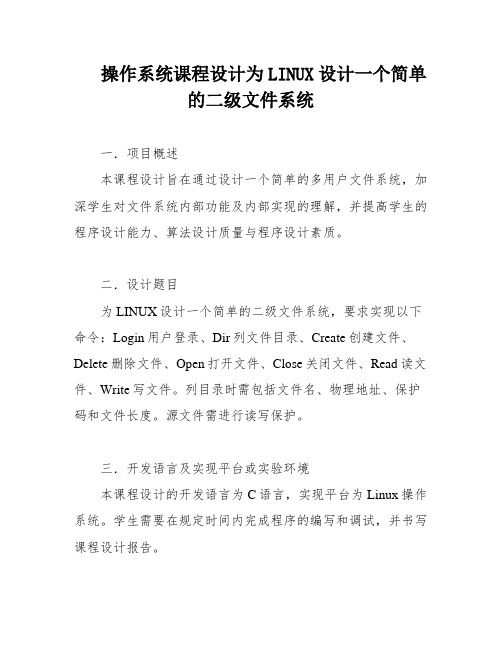 操作系统课程设计为LINUX设计一个简单的二级文件系统

一．项目概述

本课程设计旨在通过设计一个简单的多用户文件系统，加深学生对文件系统内部功能及内部实现的理解，并提高学生的程序设计能力、算法设计质量与程序设计素质。

二．设计题目

为LINUX设计一个简单的二级文件系统，要求实现以下命令：Login用户登录、Dir列文件目录、Create创建文件、Delete删除文件、Open打开文件、Close关闭文件、Read读文件、Write写文件。列目录时需包括文件名、物理地址、保护码和文件长度。源文件需进行读写保护。

三．开发语言及实现平台或实验环境

本课程设计的开发语言为C语言，实现平台为Linux操作系统。学生需要在规定时间内完成程序的编写和调试，并书写课程设计报告。